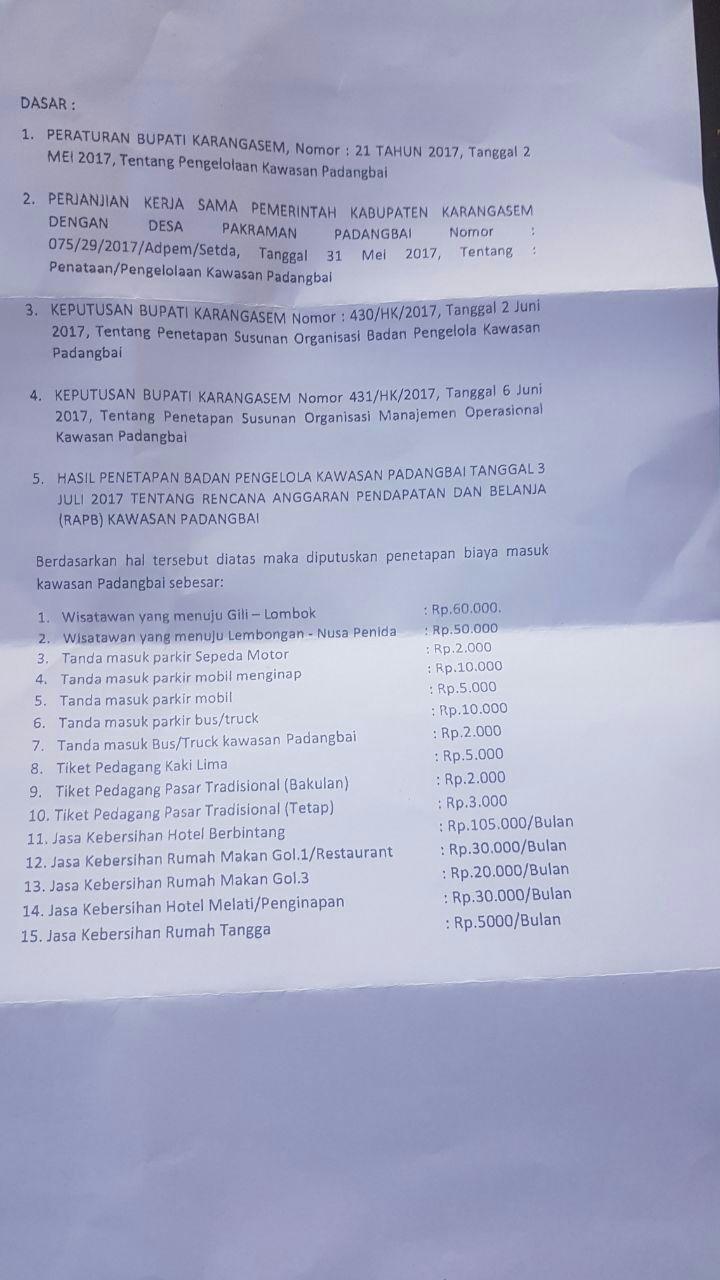 DASAR :

1. PERATURAN BUPATI KARANGASEM, Nomor : 21 TAHUN 2017, Tanggal 2 MEI 2017, Tentang Pengelolaan Kawasan Padangbai

2. PERJANJIAN KERJA SAMA PEMERINTAH KABUPATEN KARANGASEM DENGAN DESA PAKRAMAN PADANGBAI Nomor : 075/29/2017/Adpem/Setda, Tanggal 31 Mei 2017, Tentang : Penataan/Pengelolaan Kawasan Padangbai

3. KEPUTUSAN BUPATI KARANGASEM Nomor : 430/HK/2017, Tanggal 2 Juni 2017, Tentang Penetapan Susunan Organisasi Badan Pengelola Kawasan Padangbai

4. KEPUTUSAN BUPATI KARANGASEM Nomor 431/HK/2017, Tanggal 6 Juni 2017, Tentang Penetapan Susunan Organisasi Manajemen Operasional Kawasan Padangbai

5. HASIL PENETAPAN BADAN PENGELOLA KAWASAN PADANGBAI TANGGAL 3 JULI 2017 TENTANG RENCANA ANGGARAN PENDAPATAN DAN BELANJA (RAPB) KAWASAN PADANGBAI

Berdasarkan hal tersebut diatas maka diputuskan penetapan biaya masuk kawasan Padangbai sebesar:

1. Wisatawan yang menuju Gili – Lombok : Rp.60.000.
2. Wisatawan yang menuju Lembongan - Nusa Penida : Rp.50.000
3. Tanda masuk parkir Sepeda Motor : Rp.2.000
4. Tanda masuk parkir mobil menginap : Rp.10.000
5. Tanda masuk parkir mobil : Rp.5.000
6. Tanda masuk parkir bus/truck : Rp.10.000
7. Tanda masuk Bus/Truck kawasan Padangbai : Rp.2.000
8. Tiket Pedagang Kaki Lima : Rp.5.000
9. Tiket Pedagang Pasar Tradisional (Bakulan) : Rp.2.000
10. Tiket Pedagang Pasar Tradisional (Tetap) : Rp.3.000
11. Jasa Kebersihan Hotel Berbintang : Rp.105.000/Bulan
12. Jasa Kebersihan Rumah Makan Gol.1/Restaurant : Rp.30.000/Bulan
13. Jasa Kebersihan Rumah Makan Gol.3 : Rp.20.000/Bulan
14. Jasa Kebersihan Hotel Melati/Penginapan : Rp.30.000/Bulan
15. Jasa Kebersihan Rumah Tangga : Rp.5000/Bulan